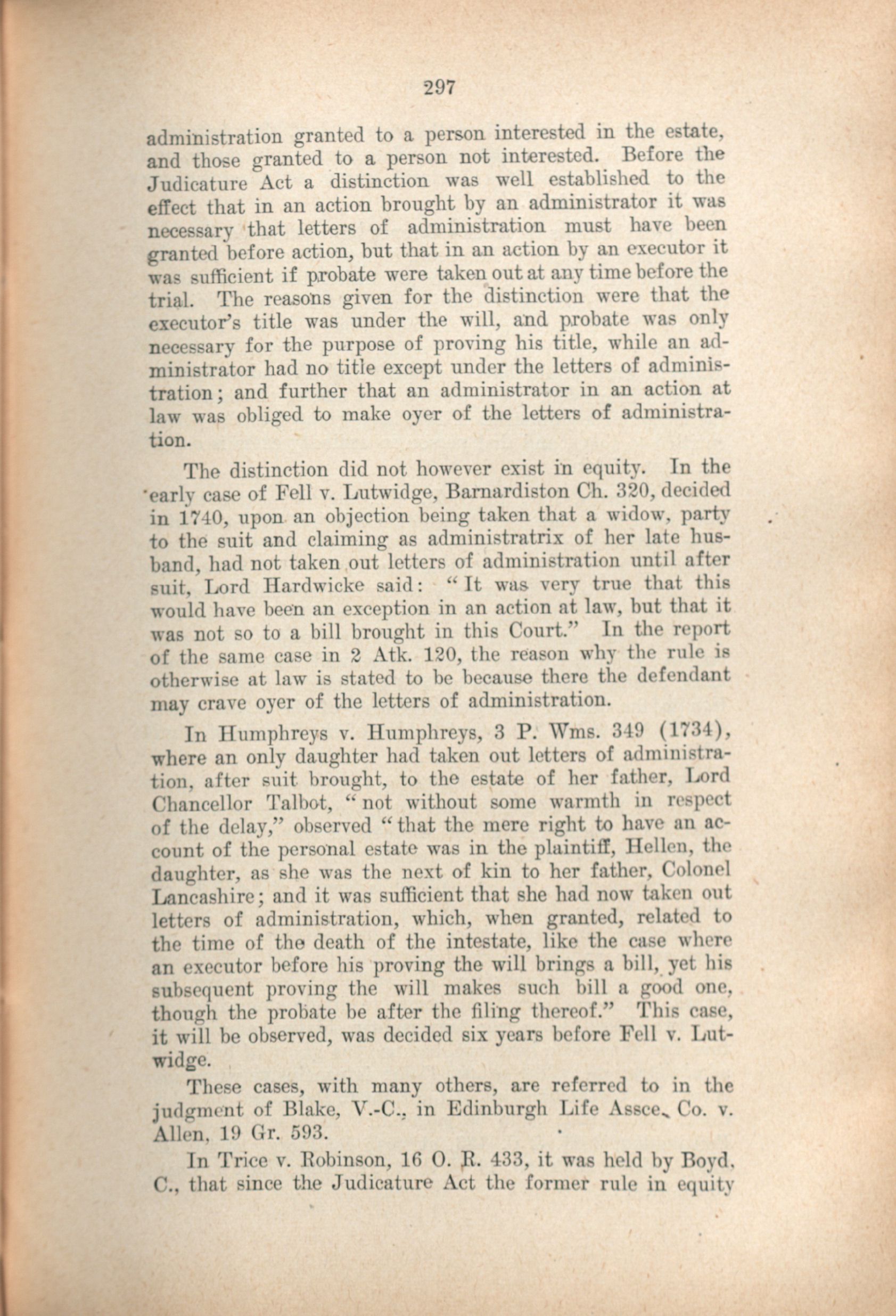 297

administration granted to a person interested in the estate, and those granted to a person not interested. Before the Judicature Act a distinction was well established to the effect that in an action brought by an administrator it was necessary that letters of administration must have been granted before action, but that in an action by an executor it was sufficient if probate were taken out at any time before the trial. The reasons given for the distinction were that the executor's title was under the will, and probate was only necessary for the purpose of proving his title, while an administrator had no title except under the letters of administration; and further that an administrator in an action at law was obliged to make oyer of the letters of administration.

The distinction did not however exist in equity. In the early case of Fell v. Lutwidge, Barnardiston Ch. 320, decided in 1740, upon an objection being taken that a widow, party to the suit and claiming as administratrix of her late husband, had not taken out letters of administration until after suit, Lord Hardwicke said: "It was very true that this would have been an exception in an action at law, but that it was not so to a bill brought in this Court." In the report of the same case in 2 Atk. 120, the reason why the rule is otherwise at law is stated to be because there the defendant may crave oyer of the letters of administration.

In Humphreys v. Humphreys, 3 P. Wms. 349 (1734), where an only daughter had taken out letters of administration, after suit brought, to the estate of her father, Lord Chancellor Talbot, "not without some warmth in respect of the delay," observed "that the mere right to have an account of the personal estate was in the plaintiff, Hellen, the daughter, as she was the next of kin to her father, Colonel Lancashire; and it was sufficient that she had now taken out letters of administration, which, when granted, related to the time of the death of the intestate, like the case where an executor before his proving the will brings a bill, yet his subsequent proving the will makes such bill a good one, though the probate be after the filing thereof." This case, it will be observed, was decided six years before Fell v. Lutwidge.

These cases, with many others, are referred to in the judgment of Blake, V.-C., in Edinburgh Life Assce. Co. v. Allen, 19 Gr. 593.

In Trice v. Robinson, 16 O. R. 433, it was held by Boyd, C., that since the Judicature Act the former rule in equity